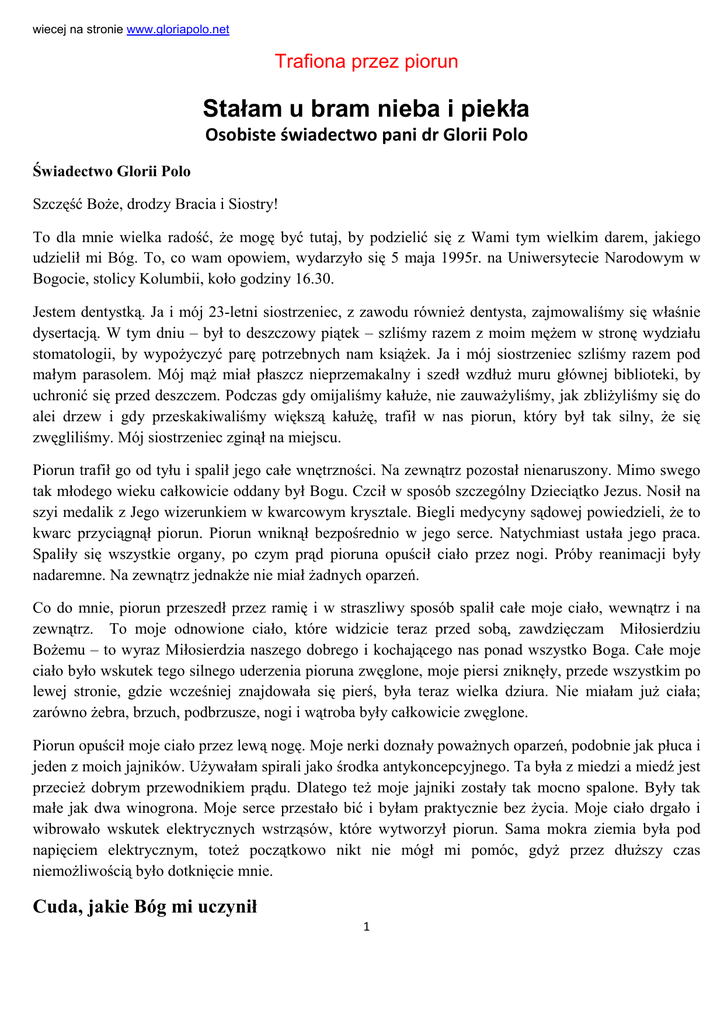 wiecej na stronie www.gloriapolo.net

Trafiona przez piorun

Stałam u bram nieba i piekła

Osobiste świadectwo pani dr Glorii Polo

Świadectwo Glorii Polo

Szczęść Boże, drodzy Bracia i Siostry!

To dla mnie wielka radość, że mogę być tutaj, by podzielić się z Wami tym wielkim darem, jakiego udzielił mi Bóg. To, co wam opowiem, wydarzyło się 5 maja 1995r. na Uniwersytecie Narodowym w Bogocie, stolicy Kolumbii, koło godziny 16.30.

Jestem dentystką. Ja i mój 23-letni siostrzeniec, z zawodu również dentysta, zajmowaliśmy się właśnie dysertacją. W tym dniu – był to deszczowy piątek – szliśmy razem z moim mężem w stronę wydziału stomatologii, by wypożyczyć parę potrzebnych nam książek. Ja i mój siostrzeniec szliśmy razem pod małym parasolem. Mój mąż miał płaszcz nieprzemakalny i szedł wzdłuż muru głównej biblioteki, by uchronić się przed deszczem. Podczas gdy omijaliśmy kałuże, nie zauważyliśmy, jak zbliżyliśmy się do alei drzew i gdy przeskakiwaliśmy większą kałużę, trafił w nas piorun, który był tak silny, że się zwęgliliśmy. Mój siostrzeniec zginął na miejscu.

Piorun trafił go od tyłu i spalił jego całe wnętrzności. Na zewnątrz pozostał nienaruszony. Mimo swego tak młodego wieku całkowicie oddany był Bogu. Czcił w sposób szczególny Dzieciątko Jezus. Nosił na szyi medalik z Jego wizerunkiem w kwarcowym krysztale. Biegli medycyny sądowej powiedzieli, że to kwarc przyciągnął piorun. Piorun wniknął bezpośrednio w jego serce. Natychmiast ustała jego praca. Spaliły się wszystkie organy, po czym prąd pioruna opuścił ciało przez nogi. Próby reanimacji były nadaremne. Na zewnątrz jednakże nie miał żadnych oparzeń.

Co do mnie, piorun przeszedł przez ramię i w straszliwy sposób spalił całe moje ciało, wewnątrz i na zewnątrz. To moje odnowione ciało, które widzicie teraz przed sobą, zawdzięczam Miłosierdziu Bożemu – to wyraz Miłosierdzia naszego dobrego i kochającego nas ponad wszystko Boga. Całe moje ciało było wskutek tego silnego uderzenia pioruna zwęglone, moje piersi zniknęły, przede wszystkim po lewej stronie, gdzie wcześniej znajdowała się pierś, była teraz wielka dziura. Nie miałam już ciała; zarówno żebra, brzuch, podbrzusze, nogi i wątroba były całkowicie zwęglone.

Piorun opuścił moje ciało przez lewą nogę. Moje nerki doznały poważnych oparzeń, podobnie jak płuca i jeden z moich jajników. Używałam spirali jako środka antykoncepcyjnego. Ta była z miedzi a miedź jest przecież dobrym przewodnikiem prądu. Dlatego też moje jajniki zostały tak mocno spalone. Były tak małe jak dwa winogrona. Moje serce przestało bić i byłam praktycznie bez życia. Moje ciało drgało i wibrowało wskutek elektrycznych wstrząsów, które wytworzył piorun. Sama mokra ziemia była pod napięciem elektrycznym, toteż początkowo nikt nie mógł mi pomóc, gdyż przez dłuższy czas niemożliwością było dotknięcie mnie.

Cuda, jakie Bóg mi uczynił

1